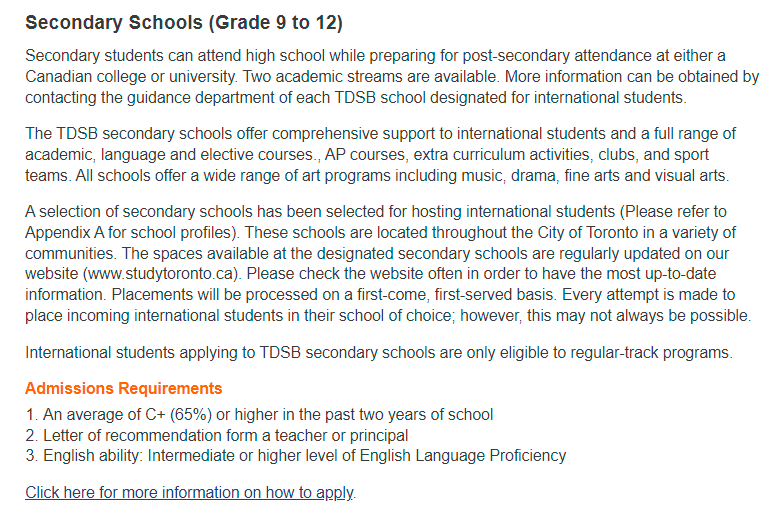 Secondary Schools (Grade 9 to 12)

Secondary students can attend high school while preparing for post-secondary attendance at either a Canadian college or university. Two academic streams are available. More information can be obtained by contacting the guidance department of each TDSB school designated for international students.

The TDSB secondary schools offer comprehensive support to international students and a full range of academic, language and elective courses., AP courses, extra curriculum activities, clubs, and sport teams. All schools offer a wide range of art programs including music, drama, fine arts and visual arts.

A selection of secondary schools has been selected for hosting international students (Please refer to Appendix A for school profiles). These schools are located throughout the City of Toronto in a variety of communities. The spaces available at the designated secondary schools are regularly updated on our website (www.studytoronto.ca). Please check the website often in order to have the most up-to-date information. Placements will be processed on a first-come, first-served basis. Every attempt is made to place incoming international students in their school of choice; however, this may not always be possible.

International students applying to TDSB secondary schools are only eligible to regular-track programs.

Admissions Requirements
1. An average of C+ (65%) or higher in the past two years of school
2. Letter of recommendation form a teacher or principal
3. English ability: Intermediate or higher level of English Language Proficiency

Click here for more information on how to apply.